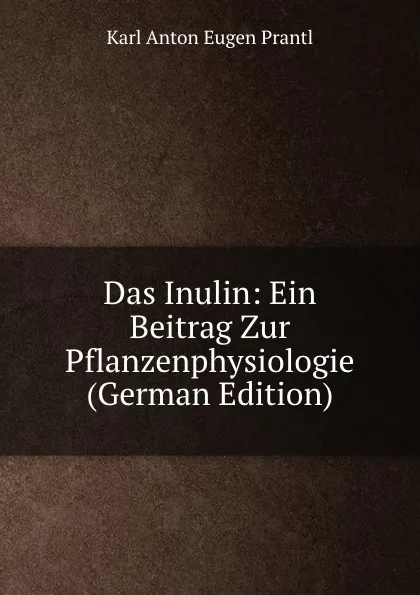 Karl Anton Eugen Prantl

Das Inulin: Ein Beitrag Zur Pflanzenphysiologie (German Edition)